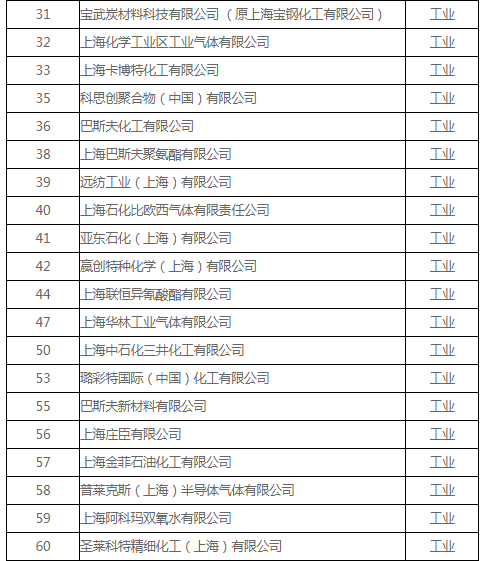 | 31 | 宝武炭材料科技有限公司（原上海宝钢化工有限公司） | 工业 |
|---|---|---|
| 32 | 上海化学工业区工业气体有限公司 | 工业 |
| 33 | 上海卡博特化工有限公司 | 工业 |
| 35 | 科思创聚合物（中国）有限公司 | 工业 |
| 36 | 巴斯夫化工有限公司 | 工业 |
| 38 | 上海巴斯夫聚氨酯有限公司 | 工业 |
| 39 | 远纺工业（上海）有限公司 | 工业 |
| 40 | 上海石化比欧西气体有限责任公司 | 工业 |
| 41 | 亚东石化（上海）有限公司 | 工业 |
| 42 | 赢创特种化学（上海）有限公司 | 工业 |
| 44 | 上海联恒异氰酸酯有限公司 | 工业 |
| 47 | 上海华林工业气体有限公司 | 工业 |
| 50 | 上海中石化三井化工有限公司 | 工业 |
| 53 | 璐彩特国际（中国）化工有限公司 | 工业 |
| 55 | 巴斯夫新材料有限公司 | 工业 |
| 56 | 上海庄臣有限公司 | 工业 |
| 57 | 上海金菲石油化工有限公司 | 工业 |
| 58 | 普莱克斯（上海）半导体气体有限公司 | 工业 |
| 59 | 上海阿科玛双氧水有限公司 | 工业 |
| 60 | 圣莱科特精细化工（上海）有限公司 | 工业 |